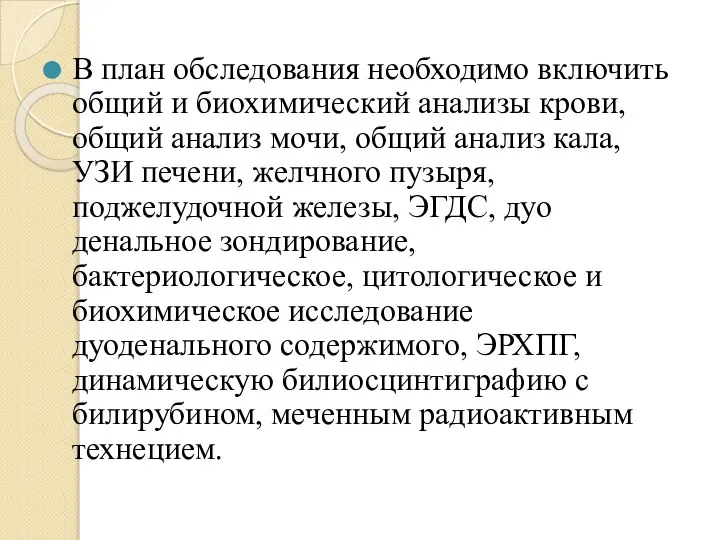 В план обследования необходимо включить общий и биохимический анализы крови, общий анализ мочи, общий анализ кала, УЗИ печени, желчного пузыря, поджелудочной железы, ЭГДС, дуо денальное зондирование, бактериологическое, цитологическое и биохимическое исследование дуоденального содержимого, ЭРХПГ, динамическую билиосцинтиграфию с билирубином, меченным радиоактивным технецием.